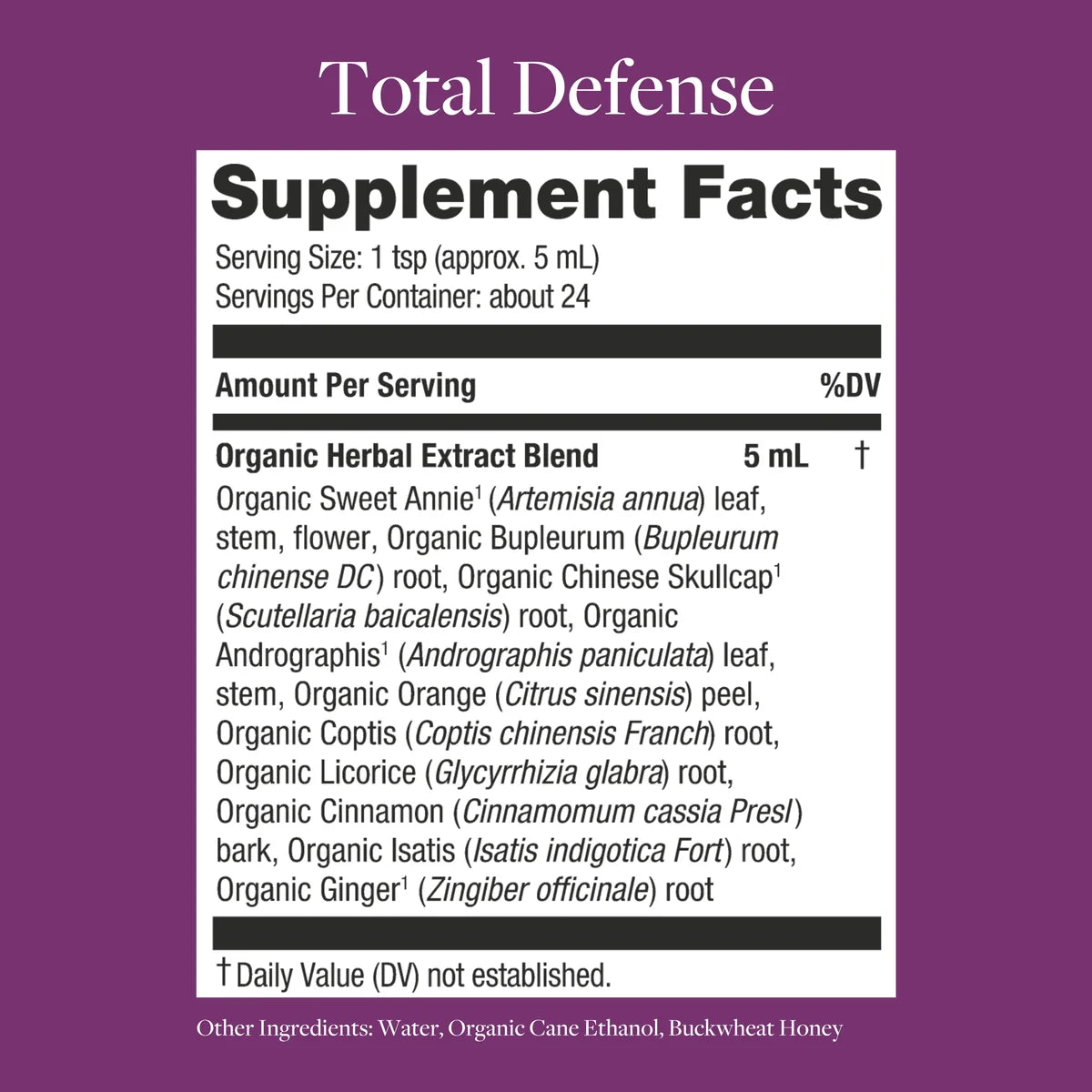 Total Defense

Supplement Facts

Serving Size: 1 tsp (approx. 5 mL)
Servings Per Container: about 24

Amount Per Serving %DV

Organic Herbal Extract Blend 5 mL †

Organic Sweet Annie$^{1}$ (Artemisia annua) leaf, stem, flower, Organic Bupleurum (Bupleurum chinense DC) root, Organic Chinese Skullcap$^{1}$ (Scutellaria baicalensis) root, Organic Andrographis$^{1}$ (Andrographis paniculata) leaf, stem, Organic Orange (Citrus sinensis) peel, Organic Coptis (Coptis chinensis Franch) root, Organic Licorice (Glycyrrhizia glabra) root, Organic Cinnamon (Cinnamomum cassia Presl) bark, Organic Isatis (Isatis indigotica Fort) root, Organic Ginger$^{1}$ (Zingiber officinale) root

† Daily Value (DV) not established.

Other Ingredients: Water, Organic Cane Ethanol, Buckwheat Honey